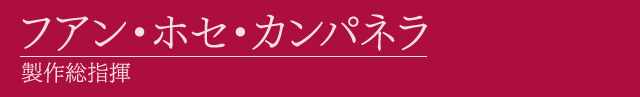 フアン・ホセ・カンパネラ

製作総指揮